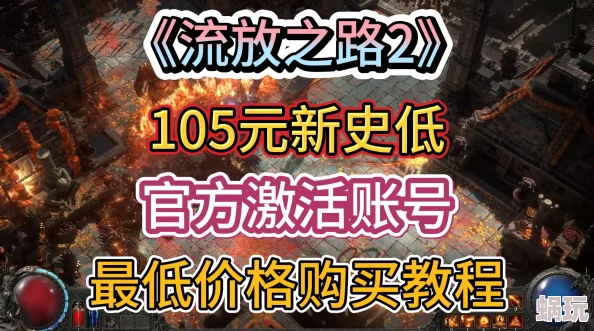 《流放之路2》

105元新史低

官方激活账号

最低价格购买教程

蜗玩